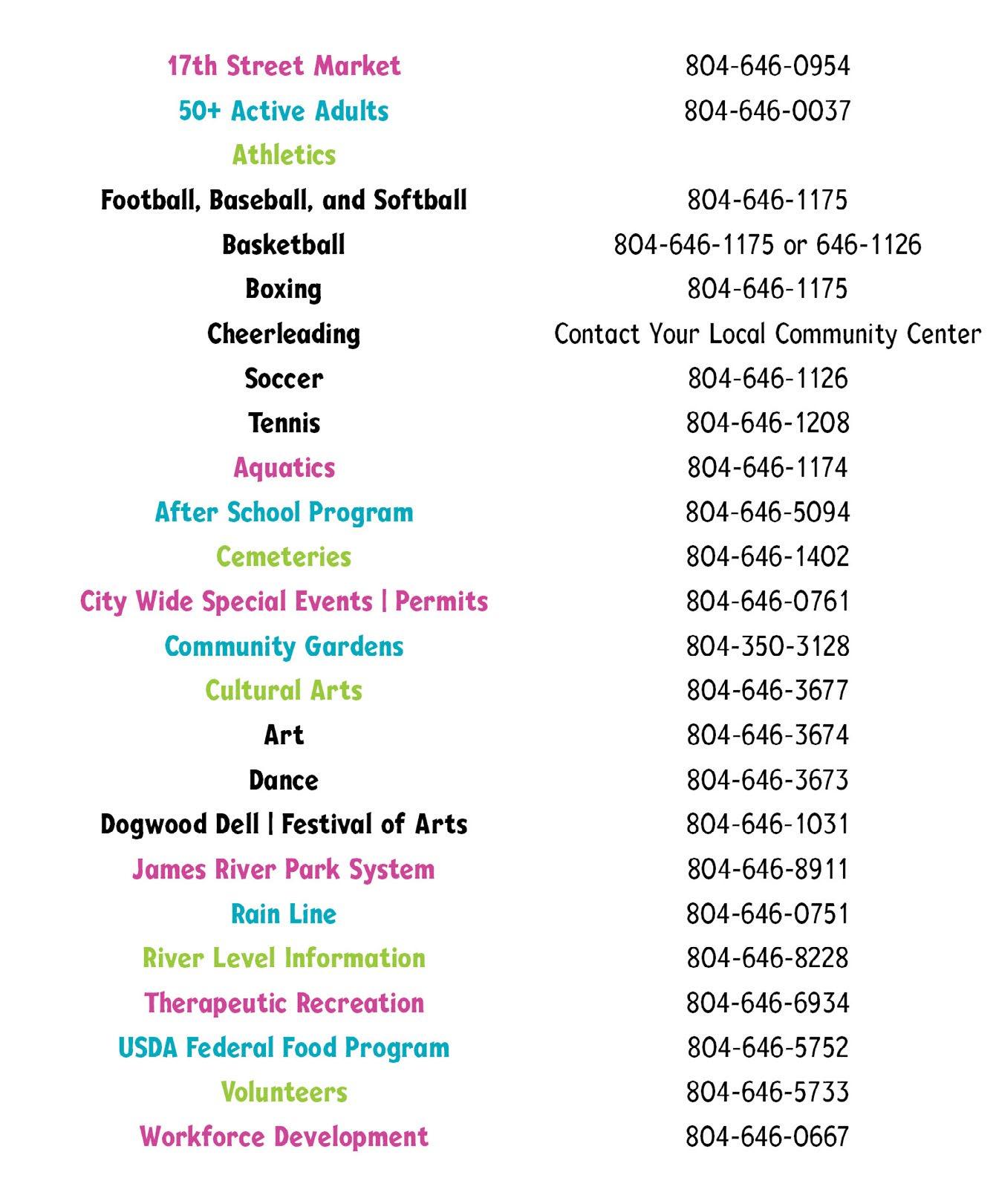 | | |
|---|---|
| 17th Street Market | 804-646-0954 |
| 50+ Active Adults | 804-646-0037 |
| Athletics | |
| Football, Baseball, and Softball | 804-646-1175 |
| Basketball | 804-646-1175 or 646-1126 |
| Boxing | 804-646-1175 |
| Cheerleading | Contact Your Local Community Center |
| Soccer | 804-646-1126 |
| Tennis | 804-646-1208 |
| Aquatics | 804-646-1174 |
| After School Program | 804-646-5094 |
| Cemeteries | 804-646-1402 |
| City Wide Special Events \| Permits | 804-646-0761 |
| Community Gardens | 804-350-3128 |
| Cultural Arts | 804-646-3677 |
| Art | 804-646-3674 |
| Dance | 804-646-3673 |
| Dogwood Dell \| Festival of Arts | 804-646-1031 |
| James River Park System | 804-646-8911 |
| Rain Line | 804-646-0751 |
| River Level Information | 804-646-8228 |
| Therapeutic Recreation | 804-646-6934 |
| USDA Federal Food Program | 804-646-5752 |
| Volunteers | 804-646-5733 |
| Workforce Development | 804-646-0667 |